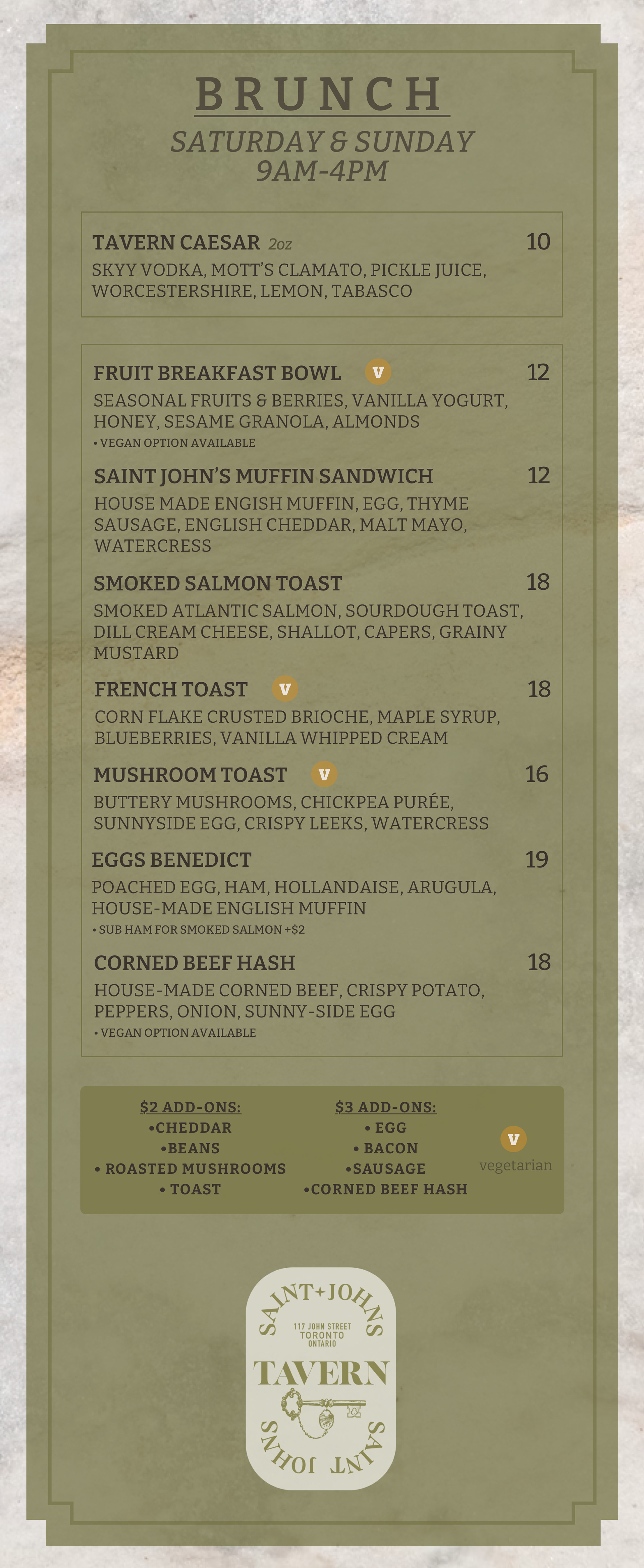 BRUNCH
SATURDAY & SUNDAY
9AM-4PM

TAVERN CAESAR 2oz 10
SKYY VODKA, MOTT'S CLAMATO, PICKLE JUICE, WORCESTERSHIRE, LEMON, TABASCO

FRUIT BREAKFAST BOWL V 12
SEASONAL FRUITS & BERRIES, VANILLA YOGURT, HONEY, SESAME GRANOLA, ALMONDS
• VEGAN OPTION AVAILABLE

SAINT JOHN'S MUFFIN SANDWICH 12
HOUSE MADE ENGISH MUFFIN, EGG, THYME SAUSAGE, ENGLISH CHEDDAR, MALT MAYO, WATERCRESS

SMOKED SALMON TOAST 18
SMOKED ATLANTIC SALMON, SOURDOUGH TOAST, DILL CREAM CHEESE, SHALLOT, CAPERS, GRAINY MUSTARD

FRENCH TOAST V 18
CORN FLAKE CRUSTED BRIOCHE, MAPLE SYRUP, BLUEBERRIES, VANILLA WHIPPED CREAM

MUSHROOM TOAST V 16
BUTTERY MUSHROOMS, CHICKPEA PURÉE, SUNNYSIDE EGG, CRISPY LEEKS, WATERCRESS

EGGS BENEDICT 19
POACHED EGG, HAM, HOLLANDAISE, ARUGULA, HOUSE-MADE ENGLISH MUFFIN
• SUB HAM FOR SMOKED SALMON +$2

CORNED BEEF HASH 18
HOUSE-MADE CORNED BEEF, CRISPY POTATO, PEPPERS, ONION, SUNNY-SIDE EGG
• VEGAN OPTION AVAILABLE

$2 ADD-ONS:
•CHEDDAR
•BEANS
• ROASTED MUSHROOMS
• TOAST

$3 ADD-ONS:
• EGG
• BACON
•SAUSAGE
•CORNED BEEF HASH

V vegetarian

SAINT+JOHNS
117 JOHN STREET
TORONTO
ONTARIO
TAVERN
SAINT JOHNS